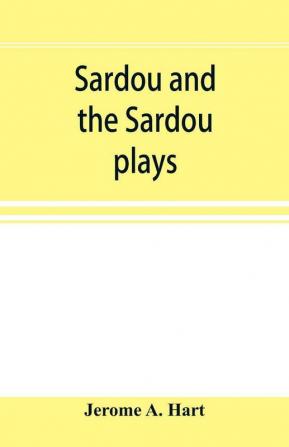 Sardou and the Sardou plays

Jerome A. Hart